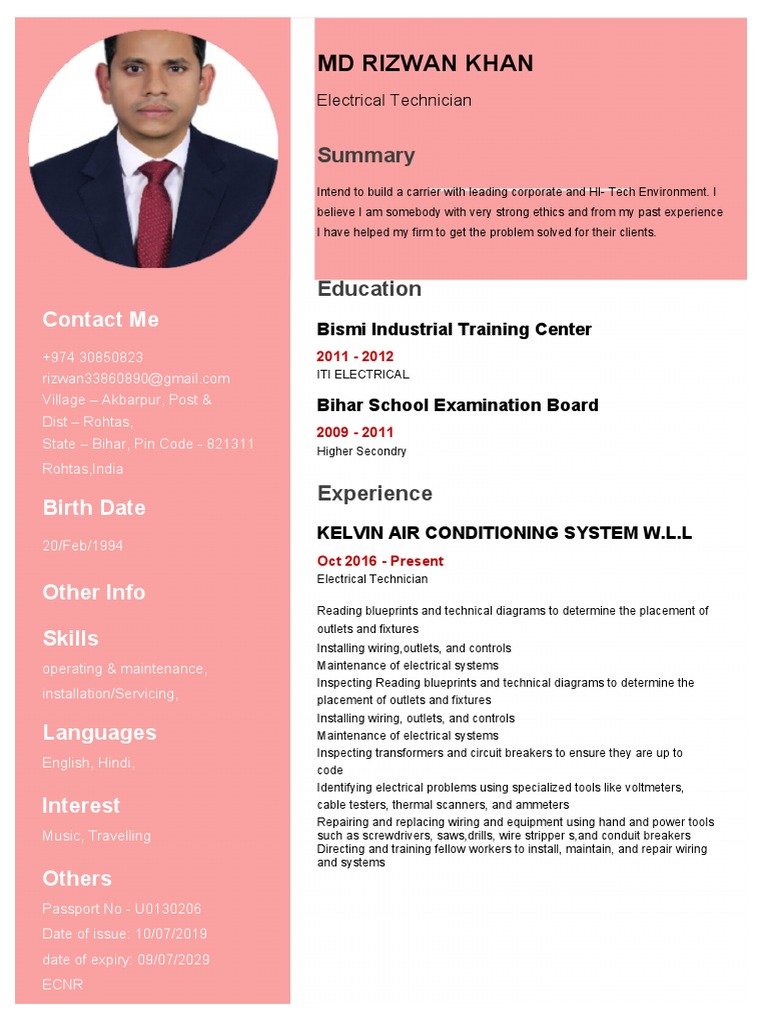 Contact Me

+974 30850823
rizwan33860890@gmail.com
Village – Akbarpur, Post &
Dist – Rohtas,
State – Bihar, Pin Code - 821311
Rohtas,India

Birth Date

20/Feb/1994

Other Info

Skills

operating & maintenance,
installation/Servicing,

Languages

English, Hindi,

Interest

Music, Travelling

Others

Passport No - U0130206
Date of issue: 10/07/2019
date of expiry: 09/07/2029
ECNR

MD RIZWAN KHAN

Electrical Technician

Summary

Intend to build a carrier with leading corporate and HI- Tech Environment. I believe I am somebody with very strong ethics and from my past experience I have helped my firm to get the problem solved for their clients.

Education

Bismi Industrial Training Center

2011 - 2012
ITI ELECTRICAL

Bihar School Examination Board

2009 - 2011
Higher Secondry

Experience

KELVIN AIR CONDITIONING SYSTEM W.L.L

Oct 2016 - Present
Electrical Technician

Reading blueprints and technical diagrams to determine the placement of outlets and fixtures
Installing wiring,outlets, and controls
Maintenance of electrical systems
Inspecting Reading blueprints and technical diagrams to determine the placement of outlets and fixtures
Installing wiring, outlets, and controls
Maintenance of electrical systems
Inspecting transformers and circuit breakers to ensure they are up to code
Identifying electrical problems using specialized tools like voltmeters, cable testers, thermal scanners, and ammeters
Repairing and replacing wiring and equipment using hand and power tools such as screwdrivers, saws,drills, wire stripper s,and conduit breakers
Directing and training fellow workers to install, maintain, and repair wiring and systems